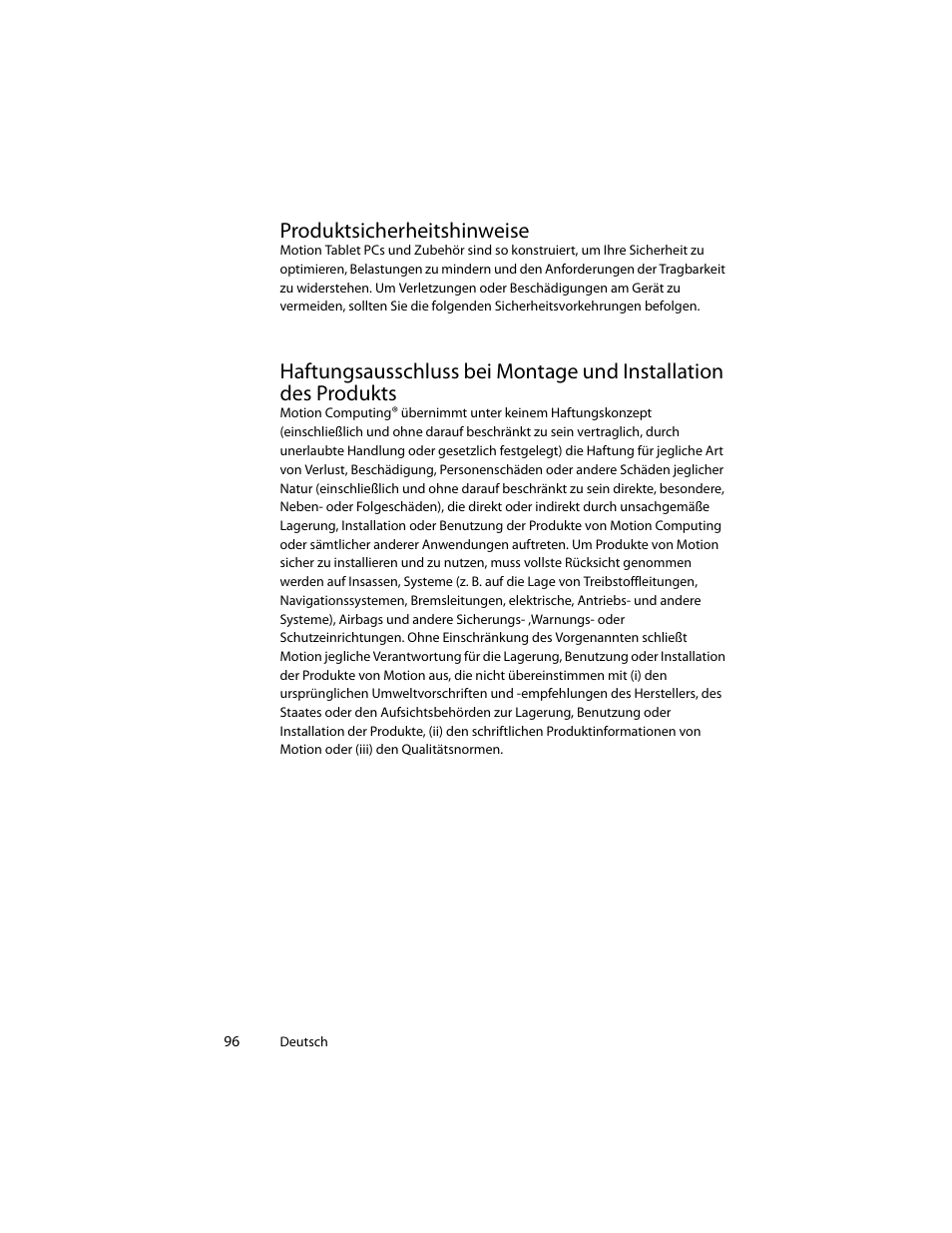 Produktsicherheitshinweise

Motion Tablet PCs und Zubehör sind so konstruiert, um Ihre Sicherheit zu optimieren, Belastungen zu mindern und den Anforderungen der Tragbarkeit zu widerstehen. Um Verletzungen oder Beschädigungen am Gerät zu vermeiden, sollten Sie die folgenden Sicherheitsvorkehrungen befolgen.

Haftungsausschluss bei Montage und Installation des Produkts

Motion Computing® übernimmt unter keinem Haftungskonzept (einschließlich und ohne darauf beschränkt zu sein vertraglich, durch unerlaubte Handlung oder gesetzlich festgelegt) die Haftung für jegliche Art von Verlust, Beschädigung, Personenschäden oder andere Schäden jeglicher Natur (einschließlich und ohne darauf beschränkt zu sein direkte, besondere, Neben- oder Folgeschäden), die direkt oder indirekt durch unsachgemäße Lagerung, Installation oder Benutzung der Produkte von Motion Computing oder sämtlicher anderer Anwendungen auftreten. Um Produkte von Motion sicher zu installieren und zu nutzen, muss vollste Rücksicht genommen werden auf Insassen, Systeme (z. B. auf die Lage von Treibstoffleitungen, Navigationssystemen, Bremsleitungen, elektrische, Antriebs- und andere Systeme), Airbags und andere Sicherungs- ,Warnungs- oder Schutzeinrichtungen. Ohne Einschränkung des Vorgenannten schließt Motion jegliche Verantwortung für die Lagerung, Benutzung oder Installation der Produkte von Motion aus, die nicht übereinstimmen mit (i) den ursprünglichen Umweltvorschriften und -empfehlungen des Herstellers, des Staates oder den Aufsichtsbehörden zur Lagerung, Benutzung oder Installation der Produkte, (ii) den schriftlichen Produktinformationen von Motion oder (iii) den Qualitätsnormen.

96 Deutsch